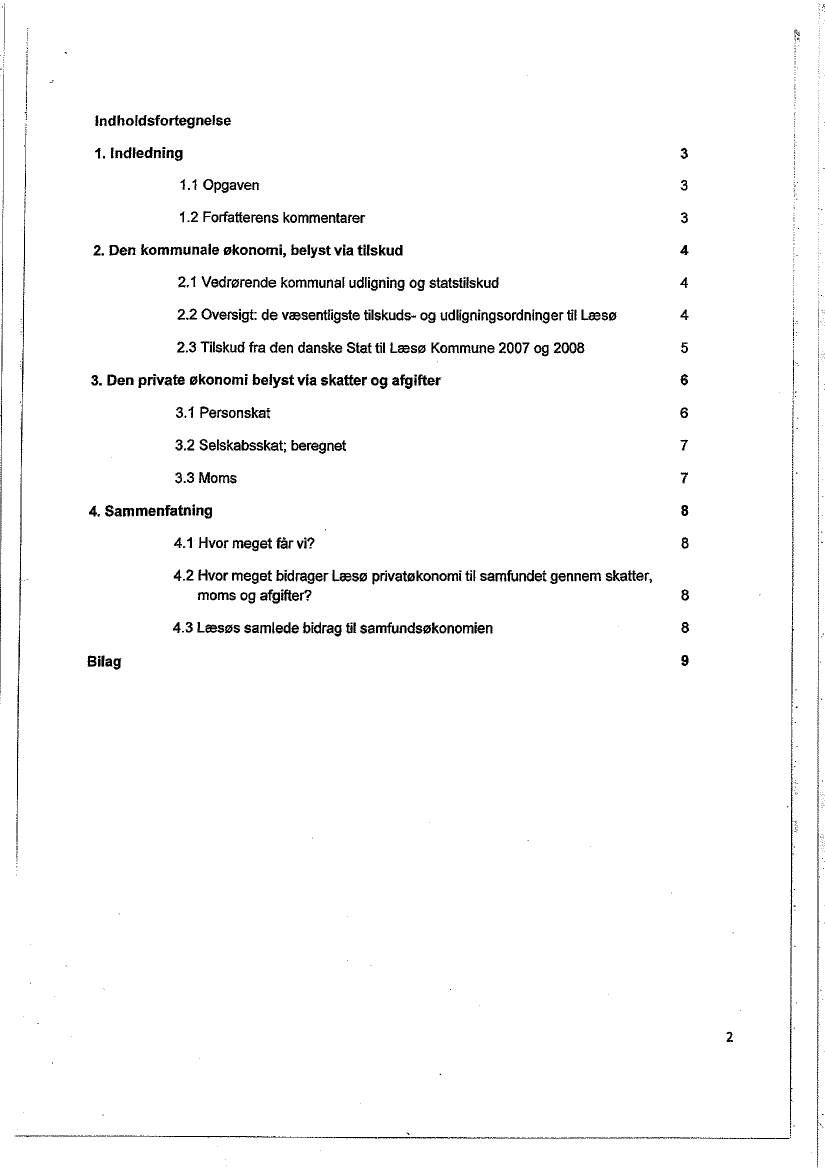 Indholdsfortegnelse

1. Indledning 3

1.1 Opgaven 3

1.2 Forfatterens kommentarer 3

2. Den kommunale økonomi, belyst via tilskud 4

2.1 Vedrørende kommunal udligning og statstilskud 4

2.2 Oversigt: de væsentligste tilskuds- og udligningsordninger til Læsø 4

2.3 Tilskud fra den danske Stat til Læsø Kommune 2007 og 2008 5

3. Den private økonomi belyst via skatter og afgifter 6

3.1 Personskat 6

3.2 Selskabsskat; beregnet 7

3.3 Moms 7

4. Sammenfatning 8

4.1 Hvor meget får vi? 8

4.2 Hvor meget bidrager Læsø privatøkonomi til samfundet gennem skatter, moms og afgifter? 8

4.3 Læsøs samlede bidrag til samfundsøkonomien 8

Bilag 9

2